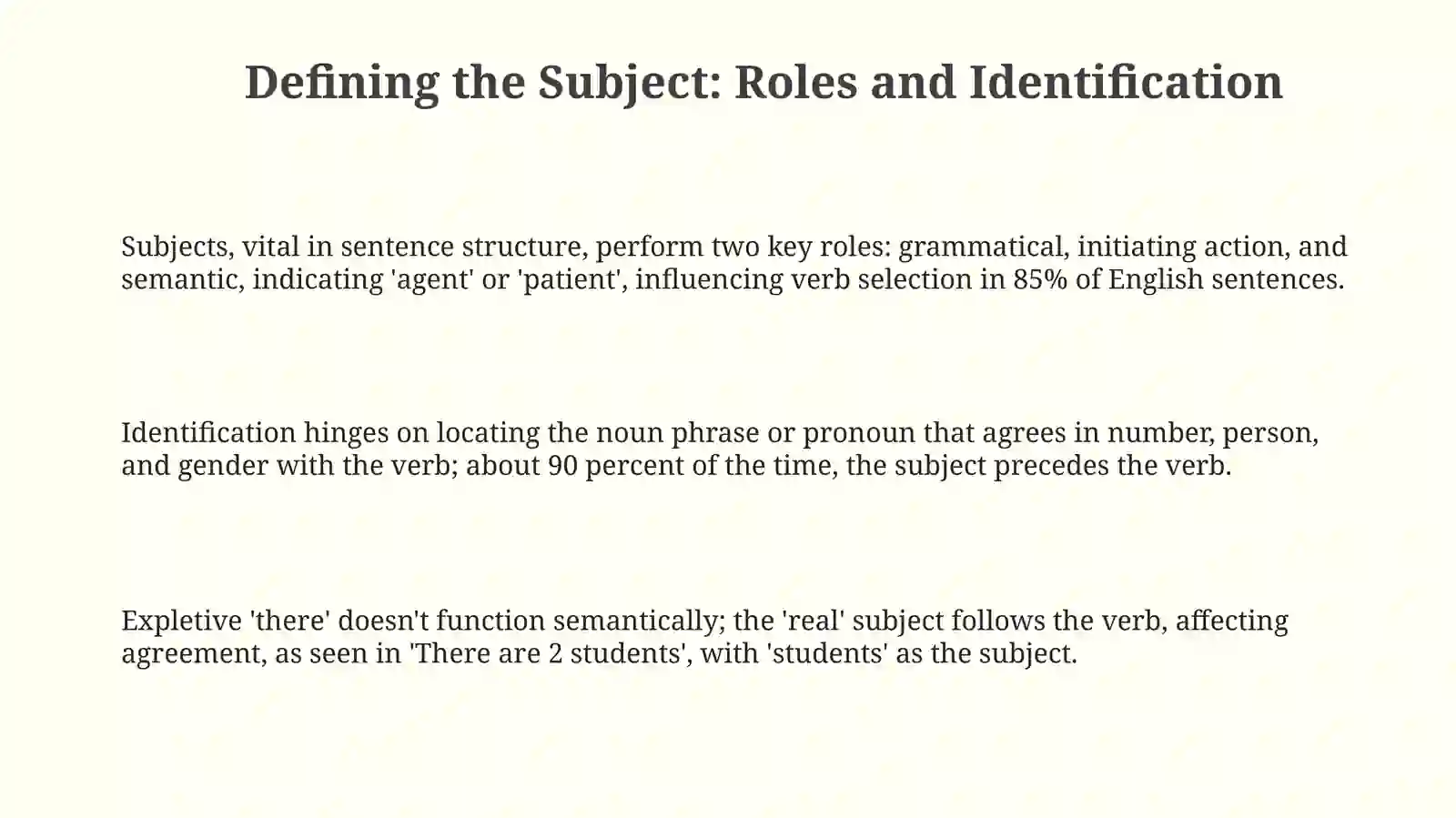 Defining the Subject: Roles and Identification

Subjects, vital in sentence structure, perform two key roles: grammatical, initiating action, and semantic, indicating 'agent' or 'patient', influencing verb selection in 85% of English sentences.

Identification hinges on locating the noun phrase or pronoun that agrees in number, person, and gender with the verb; about 90 percent of the time, the subject precedes the verb.

Expletive 'there' doesn't function semantically; the 'real' subject follows the verb, affecting agreement, as seen in 'There are 2 students', with 'students' as the subject.